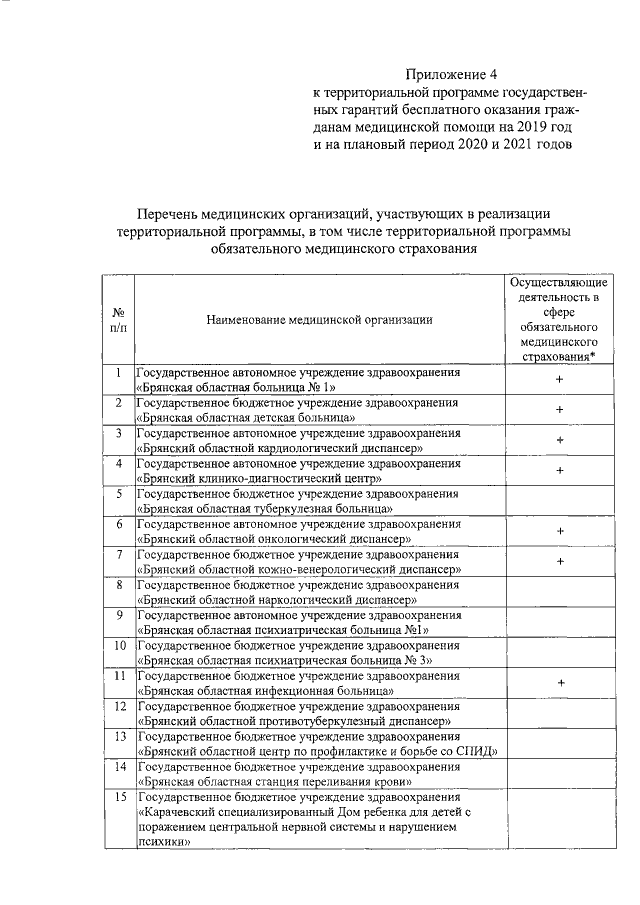 Приложение 4
к территориальной программе государственных гарантий бесплатного оказания гражданам медицинской помощи на 2019 год и на плановый период 2020 и 2021 годов

Перечень медицинских организаций, участвующих в реализации территориальной программы, в том числе территориальной программы обязательного медицинского страхования

| № п/п | Наименование медицинской организации | Осуществляющие деятельность в сфере обязательного медицинского страхования* |
|---|---|---|
| 1 | Государственное автономное учреждение здравоохранения «Брянская областная больница № 1» | + |
| 2 | Государственное бюджетное учреждение здравоохранения «Брянская областная детская больница» | + |
| 3 | Государственное автономное учреждение здравоохранения «Брянский областной кардиологический диспансер» | + |
| 4 | Государственное автономное учреждение здравоохранения «Брянский клинико-диагностический центр» | + |
| 5 | Государственное бюджетное учреждение здравоохранения «Брянская областная туберкулезная больница» | |
| 6 | Государственное автономное учреждение здравоохранения «Брянский областной онкологический диспансер» | + |
| 7 | Государственное бюджетное учреждение здравоохранения «Брянский областной кожно-венерологический диспансер» | + |
| 8 | Государственное бюджетное учреждение здравоохранения «Брянский областной наркологический диспансер» | |
| 9 | Государственное автономное учреждение здравоохранения «Брянская областная психиатрическая больница №1» | |
| 10 | Государственное бюджетное учреждение здравоохранения «Брянская областная психиатрическая больница № 3» | |
| 11 | Государственное бюджетное учреждение здравоохранения «Брянская областная инфекционная больница» | + |
| 12 | Государственное бюджетное учреждение здравоохранения «Брянский областной противотуберкулезный диспансер» | |
| 13 | Государственное бюджетное учреждение здравоохранения «Брянский областной центр по профилактике и борьбе со СПИД» | |
| 14 | Государственное бюджетное учреждение здравоохранения «Брянская областная станция переливания крови» | |
| 15 | Государственное бюджетное учреждение здравоохранения «Карачевский специализированный Дом ребенка для детей с поражением центральной нервной системы и нарушением психики» | |